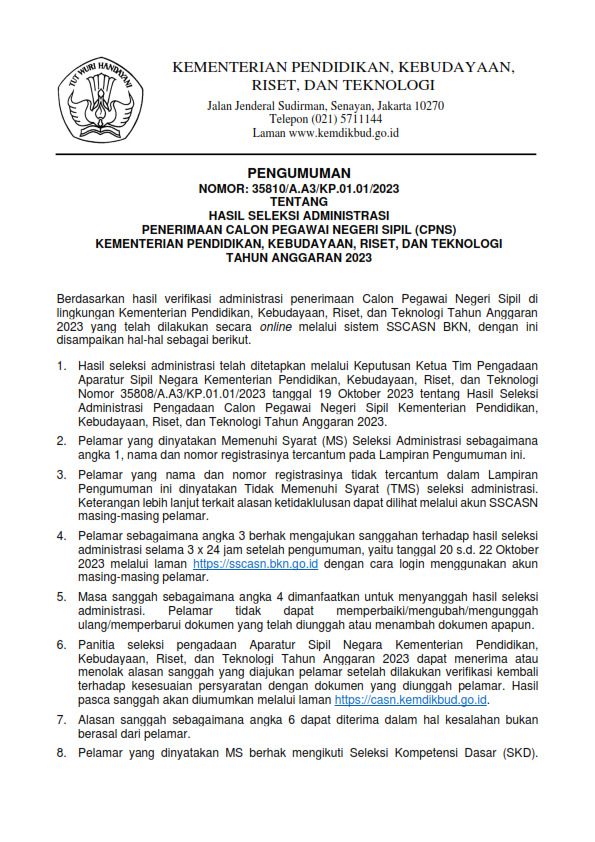 TUT WURI HANDAYANI

KEMENTERIAN PENDIDIKAN, KEBUDAYAAN, RISET, DAN TEKNOLOGI

Jalan Jenderal Sudirman, Senayan, Jakarta 10270
Telepon (021) 5711144
Laman www.kemdikbud.go.id

PENGUMUMAN
NOMOR: 35810/A.A3/KP.01.01/2023
TENTANG
HASIL SELEKSI ADMINISTRASI
PENERIMAAN CALON PEGAWAI NEGERI SIPIL (CPNS)
KEMENTERIAN PENDIDIKAN, KEBUDAYAAN, RISET, DAN TEKNOLOGI
TAHUN ANGGARAN 2023

Berdasarkan hasil verifikasi administrasi penerimaan Calon Pegawai Negeri Sipil di lingkungan Kementerian Pendidikan, Kebudayaan, Riset, dan Teknologi Tahun Anggaran 2023 yang telah dilakukan secara online melalui sistem SSCASN BKN, dengan ini disampaikan hal-hal sebagai berikut.

1. Hasil seleksi administrasi telah ditetapkan melalui Keputusan Ketua Tim Pengadaan Aparatur Sipil Negara Kementerian Pendidikan, Kebudayaan, Riset, dan Teknologi Nomor 35808/A.A3/KP.01.01/2023 tanggal 19 Oktober 2023 tentang Hasil Seleksi Administrasi Pengadaan Calon Pegawai Negeri Sipil Kementerian Pendidikan, Kebudayaan, Riset, dan Teknologi Tahun Anggaran 2023.

2. Pelamar yang dinyatakan Memenuhi Syarat (MS) Seleksi Administrasi sebagaimana angka 1, nama dan nomor registrasinya tercantum pada Lampiran Pengumuman ini.

3. Pelamar yang nama dan nomor registrasinya tidak tercantum dalam Lampiran Pengumuman ini dinyatakan Tidak Memenuhi Syarat (TMS) seleksi administrasi. Keterangan lebih lanjut terkait alasan ketidaklulusan dapat dilihat melalui akun SSCASN masing-masing pelamar.

4. Pelamar sebagaimana angka 3 berhak mengajukan sanggahan terhadap hasil seleksi administrasi selama 3 x 24 jam setelah pengumuman, yaitu tanggal 20 s.d. 22 Oktober 2023 melalui laman https://sscasn.bkn.go.id dengan cara login menggunakan akun masing-masing pelamar.

5. Masa sanggah sebagaimana angka 4 dimanfaatkan untuk menyanggah hasil seleksi administrasi. Pelamar tidak dapat memperbaiki/mengubah/mengunggah ulang/memperbarui dokumen yang telah diunggah atau menambah dokumen apapun.

6. Panitia seleksi pengadaan Aparatur Sipil Negara Kementerian Pendidikan, Kebudayaan, Riset, dan Teknologi Tahun Anggaran 2023 dapat menerima atau menolak alasan sanggah yang diajukan pelamar setelah dilakukan verifikasi kembali terhadap kesesuaian persyaratan dengan dokumen yang diunggah pelamar. Hasil pasca sanggah akan diumumkan melalui laman https://casn.kemdikbud.go.id.

7. Alasan sanggah sebagaimana angka 6 dapat diterima dalam hal kesalahan bukan berasal dari pelamar.

8. Pelamar yang dinyatakan MS berhak mengikuti Seleksi Kompetensi Dasar (SKD).